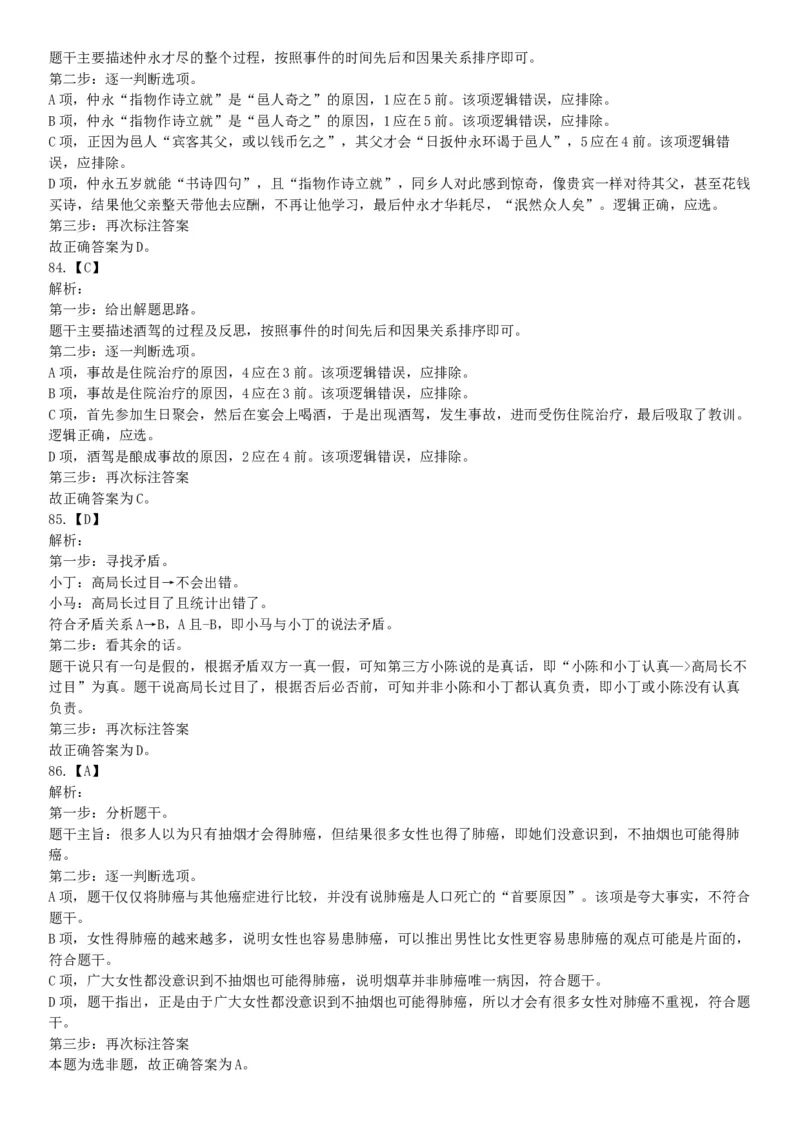 题干主要描述仲永才尽的整个过程，按照事件的时间先后和因果关系排序即可。
第二步：逐一判断选项。
A项，仲永“指物作诗立就”是“邑人奇之”的原因，1应在5前。该项逻辑错误，应排除。
B项，仲永“指物作诗立就”是“邑人奇之”的原因，1应在5前。该项逻辑错误，应排除。
C项，正因为邑人“宾客其父，或以钱币乞之”，其父才会“日扳仲永环谒于邑人”，5应在4前。该项逻辑错误，应排除。
D项，仲永五岁就能“书诗四句”，且“指物作诗立就”，同乡人对此感到惊奇，像贵宾一样对待其父，甚至花钱买诗，结果他父亲整天带他去应酬，不再让他学习，最后仲永才华耗尽，“泯然众人矣”。逻辑正确，应选。
第三步：再次标注答案
故正确答案为D。
84.【C】
解析：
第一步：给出解题思路。
题干主要描述酒驾的过程及反思，按照事件的时间先后和因果关系排序即可。
第二步：逐一判断选项。
A项，事故是住院治疗的原因，4应在3前。该项逻辑错误，应排除。
B项，事故是住院治疗的原因，4应在3前。该项逻辑错误，应排除。
C项，首先参加生日聚会，然后在宴会上喝酒，于是出现酒驾，发生事故，进而受伤住院治疗，最后吸取了教训。逻辑正确，应选。
D项，酒驾是酿成事故的原因，2应在4前。该项逻辑错误，应排除。
第三步：再次标注答案
故正确答案为C。
85.【D】
解析：
第一步：寻找矛盾。
小丁：高局长过目→不会出错。
小马：高局长过目了且统计出错了。
符合矛盾关系A→B，A且-B，即小马与小丁的说法矛盾。
第二步：看其余的话。
题干说只有一句是假的，根据矛盾双方一真一假，可知第三方小陈说的是真话，即“小陈和小丁认真—>高局长不过目”为真。题干说高局长过目了，根据否后必否前，可知并非小陈和小丁都认真负责，即小丁或小陈没有认真负责。
第三步：再次标注答案
故正确答案为D。
86.【A】
解析：
第一步：分析题干。
题干主旨：很多人以为只有抽烟才会得肺癌，但结果很多女性也得了肺癌，即她们没意识到，不抽烟也可能得肺癌。
第二步：逐一判断选项。
A项，题干仅仅将肺癌与其他癌症进行比较，并没有说肺癌是人口死亡的“首要原因”。该项是夸大事实，不符合题干。
B项，女性得肺癌的越来越多，说明女性也容易患肺癌，可以推出男性比女性更容易患肺癌的观点可能是片面的，符合题干。
C项，广大女性都没意识到不抽烟也可能得肺癌，说明烟草并非肺癌唯一病因，符合题干。
D项，题干指出，正是由于广大女性都没意识到不抽烟也可能得肺癌，所以才会有很多女性对肺癌不重视，符合题干。
第三步：再次标注答案
本题为选非题，故正确答案为A。